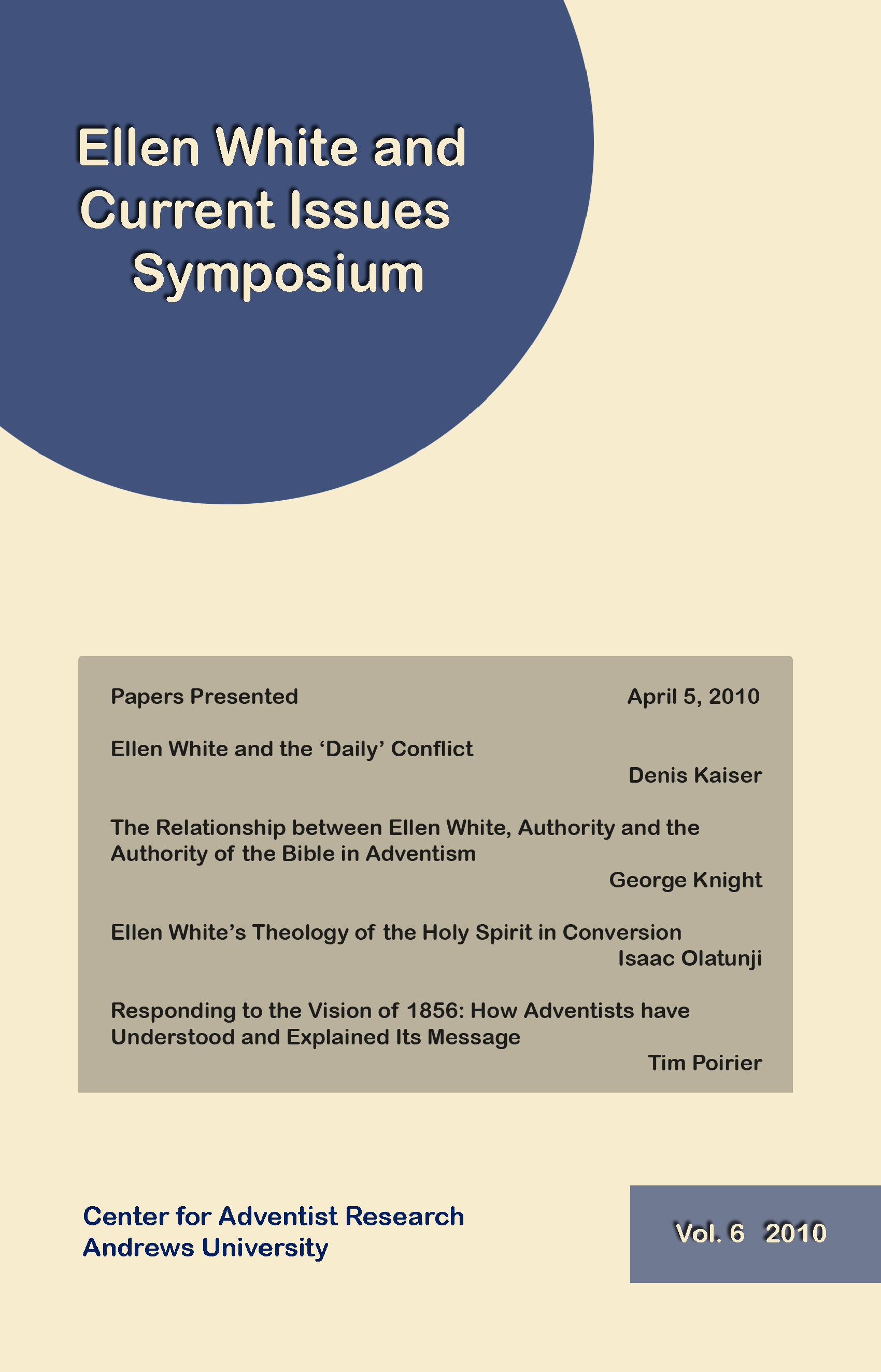 Ellen White and
Current Issues
Symposium

Papers Presented April 5, 2010

Ellen White and the 'Daily' Conflict
Denis Kaiser

The Relationship between Ellen White, Authority and the Authority of the Bible in Adventism
George Knight

Ellen White's Theology of the Holy Spirit in Conversion
Isaac Olatunji

Responding to the Vision of 1856: How Adventists have Understood and Explained Its Message
Tim Poirier

Center for Adventist Research
Andrews University

Vol. 6 2010